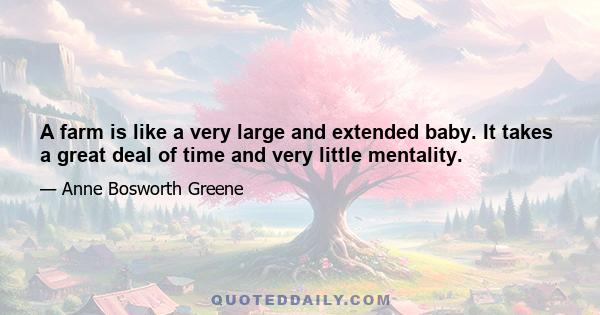 A farm is like a very large and extended baby. It takes a great deal of time and very little mentality.

— Anne Bosworth Greene

QUOTEDDAILY.COM